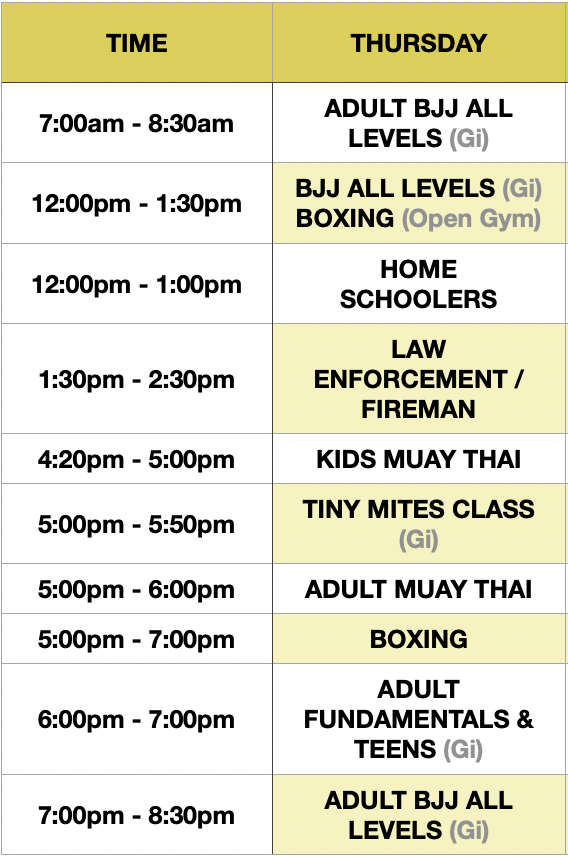 | TIME | THURSDAY |
|---|---|
| 7:00am - 8:30am | ADULT BJJ ALL LEVELS (Gi) |
| 12:00pm - 1:30pm | BJJ ALL LEVELS (Gi) BOXING (Open Gym) |
| 12:00pm - 1:00pm | HOME SCHOOLERS |
| 1:30pm - 2:30pm | LAW ENFORCEMENT / FIREMAN |
| 4:20pm - 5:00pm | KIDS MUAY THAI |
| 5:00pm - 5:50pm | TINY MITES CLASS (Gi) |
| 5:00pm - 6:00pm | ADULT MUAY THAI |
| 5:00pm - 7:00pm | BOXING |
| 6:00pm - 7:00pm | ADULT FUNDAMENTALS & TEENS (Gi) |
| 7:00pm - 8:30pm | ADULT BJJ ALL LEVELS (Gi) |